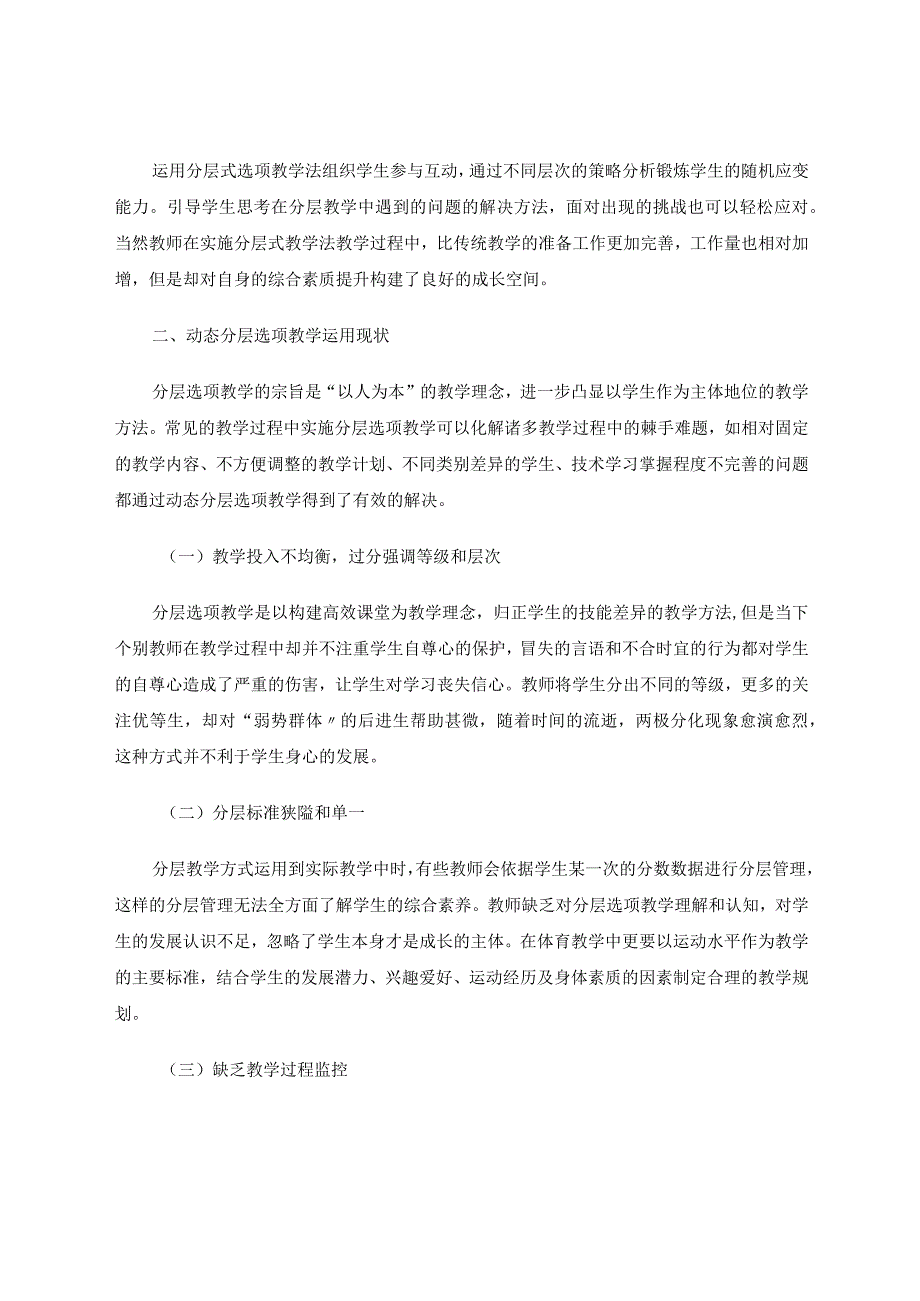 运用分层式选项教学法组织学生参与互动，通过不同层次的策略分析锻炼学生的随机应变能力。引导学生思考在分层教学中遇到的问题的解决方法，面对出现的挑战也可以轻松应对。当然教师在实施分层式教学法教学过程中，比传统教学的准备工作更加完善，工作量也相对加增，但是却对自身的综合素质提升构建了良好的成长空间。

二、动态分层选项教学运用现状

分层选项教学的宗旨是“以人为本”的教学理念，进一步凸显以学生作为主体地位的教学方法。常见的教学过程中实施分层选项教学可以化解诸多教学过程中的棘手难题，如相对固定的教学内容、不方便调整的教学计划、不同类别差异的学生、技术学习掌握程度不完善的问题都通过动态分层选项教学得到了有效的解决。

（一）教学投入不均衡，过分强调等级和层次

分层选项教学是以构建高效课堂为教学理念，归正学生的技能差异的教学方法，但是当下个别教师在教学过程中却并不注重学生自尊心的保护，冒失的言语和不合时宜的行为都对学生的自尊心造成了严重的伤害，让学生对学习丧失信心。教师将学生分出不同的等级，更多的关注优等生，却对“弱势群体〃的后进生帮助甚微，随着时间的流逝，两极分化现象愈演愈烈，这种方式并不利于学生身心的发展。

（二）分层标准狭隘和单一

分层教学方式运用到实际教学中时，有些教师会依据学生某一次的分数数据进行分层管理，这样的分层管理无法全方面了解学生的综合素养。教师缺乏对分层选项教学理解和认知，对学生的发展认识不足，忽略了学生本身才是成长的主体。在体育教学中更要以运动水平作为教学的主要标准，结合学生的发展潜力、兴趣爱好、运动经历及身体素质的因素制定合理的教学规划。

（三）缺乏教学过程监控